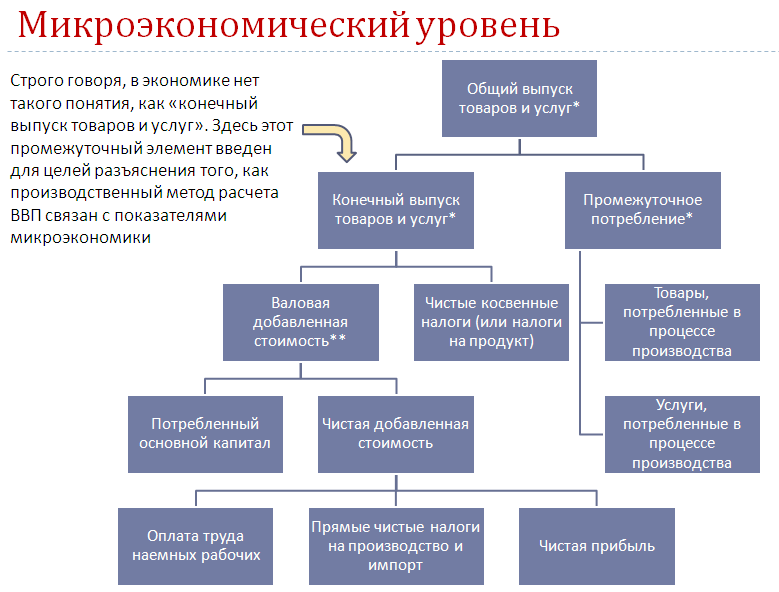 Микроэкономический уровень

Строго говоря, в экономике нет такого понятия, как «конечный выпуск товаров и услуг». Здесь этот промежуточный элемент введен для целей разъяснения того, как производственный метод расчета ВВП связан с показателями микроэкономики

Общий выпуск товаров и услуг*

Конечный выпуск товаров и услуг*

Промежуточное потребление*

Валовая добавленная стоимость**

Чистые косвенные налоги (или налоги на продукт)

Товары, потребленные в процессе производства

Услуги, потребленные в процессе производства

Потребленный основной капитал

Чистая добавленная стоимость

Оплата труда наемных рабочих

Прямые чистые налоги на производство и импорт

Чистая прибыль